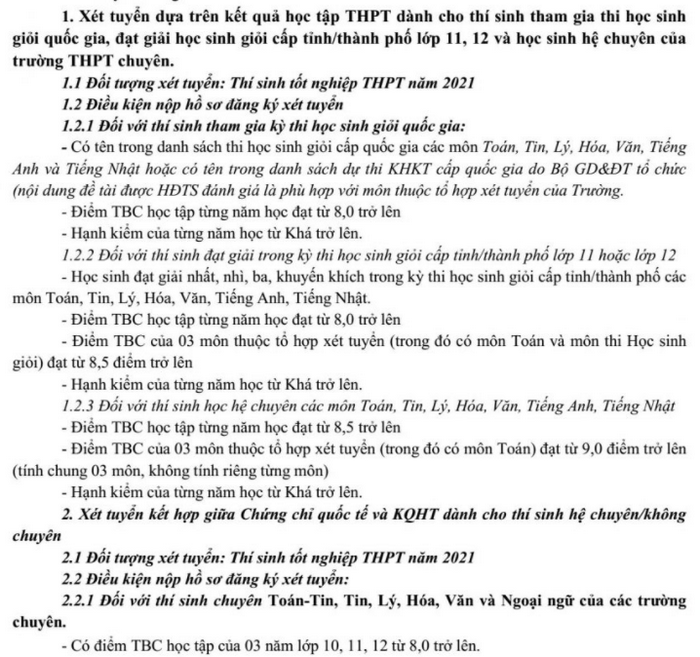 1. Xét tuyển dựa trên kết quả học tập THPT dành cho thí sinh tham gia thi học sinh giỏi quốc gia, đạt giải học sinh giỏi cấp tỉnh/thành phố lớp 11, 12 và học sinh hệ chuyên của trường THPT chuyên.

1.1 Đối tượng xét tuyển: Thí sinh tốt nghiệp THPT năm 2021

1.2 Điều kiện nộp hồ sơ đăng ký xét tuyển

1.2.1 Đối với thí sinh tham gia kỳ thi học sinh giỏi quốc gia:

- Có tên trong danh sách thi học sinh giỏi cấp quốc gia các môn Toán, Tin, Lý, Hóa, Văn, Tiếng Anh và Tiếng Nhật hoặc có tên trong danh sách dự thi KHKT cấp quốc gia do Bộ GD&ĐT tổ chức (nội dung đề tài được HĐTS đánh giá là phù hợp với môn thuộc tổ hợp xét tuyển của Trường.

- Điểm TBC học tập từng năm học đạt từ 8,0 trở lên

- Hạnh kiểm của từng năm học từ Khá trở lên.

1.2.2 Đối với thí sinh đạt giải trong kỳ thi học sinh giỏi cấp tỉnh/thành phố lớp 11 hoặc lớp 12

- Học sinh đạt giải nhất, nhì, ba, khuyến khích trong kỳ thi học sinh giỏi cấp tỉnh/thành phố các môn Toán, Tin, Lý, Hóa, Văn, Tiếng Anh, Tiếng Nhật.

- Điểm TBC học tập từng năm học đạt từ 8,0 trở lên

- Điểm TBC của 03 môn thuộc tổ hợp xét tuyển (trong đó có môn Toán và môn thi Học sinh giỏi) đạt từ 8,5 điểm trở lên

- Hạnh kiểm của từng năm học từ Khá trở lên.

1.2.3 Đối với thí sinh học hệ chuyên các môn Toán, Tin, Lý, Hóa, Văn, Tiếng Anh, Tiếng Nhật

- Điểm TBC học tập từng năm học đạt từ 8,5 trở lên

- Điểm TBC của 03 môn thuộc tổ hợp xét tuyển (trong đó có môn Toán) đạt từ 9,0 điểm trở lên (tính chung 03 môn, không tính riêng từng môn)

- Hạnh kiểm của từng năm học từ Khá trở lên.

2. Xét tuyển kết hợp giữa Chứng chỉ quốc tế và KQHT dành cho thí sinh hệ chuyên/không chuyên

2.1 Đối tượng xét tuyển: Thí sinh tốt nghiệp THPT năm 2021

2.2 Điều kiện nộp hồ sơ đăng ký xét tuyển:

2.2.1 Đối với thí sinh chuyên Toán-Tin, Tin, Lý, Hóa, Văn và Ngoại ngữ của các trường chuyên.

- Có điểm TBC học tập của 03 năm lớp 10, 11, 12 từ 8,0 trở lên.